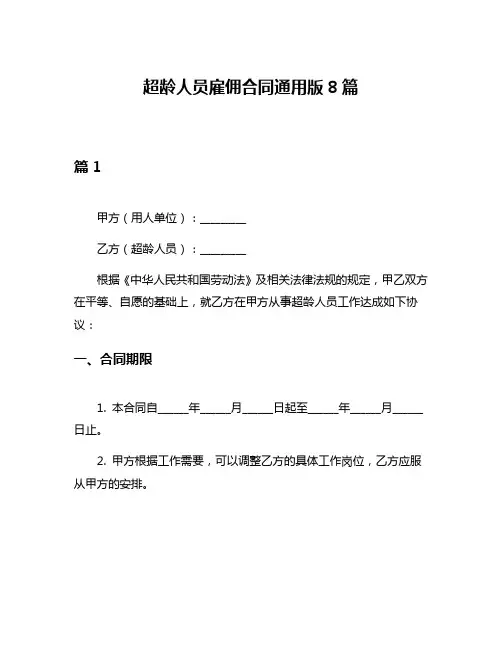 超龄人员雇佣合同通用版 8 篇

篇 1

甲方（用人单位）：________

乙方（超龄人员）：________

根据《中华人民共和国劳动法》及相关法律法规的规定，甲乙双方在平等、自愿的基础上，就乙方在甲方从事超龄人员工作达成如下协议：

一、合同期限

1. 本合同自_____年_____月_____日起至_____年_____月_____日止。

2. 甲方根据工作需要，可以调整乙方的具体工作岗位，乙方应服从甲方的安排。